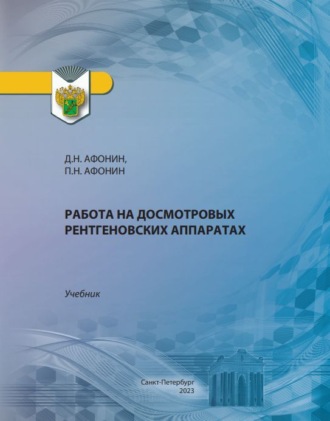 Д.Н. АФОНИН,
П.Н. АФОНИН

РАБОТА НА ДОСМОТРОВЫХ РЕНТГЕНОВСКИХ АППАРАТАХ

Учебник

Санкт-Петербург
2023